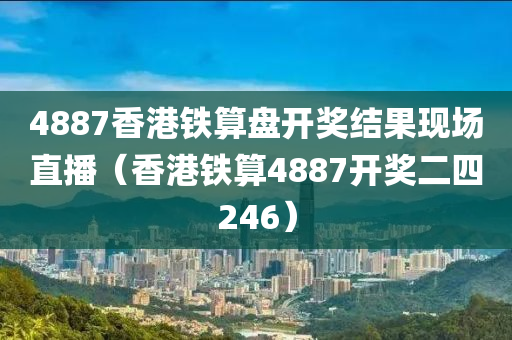 4887香港铁算盘开奖结果现场直播（香港铁算4887开奖二四246）